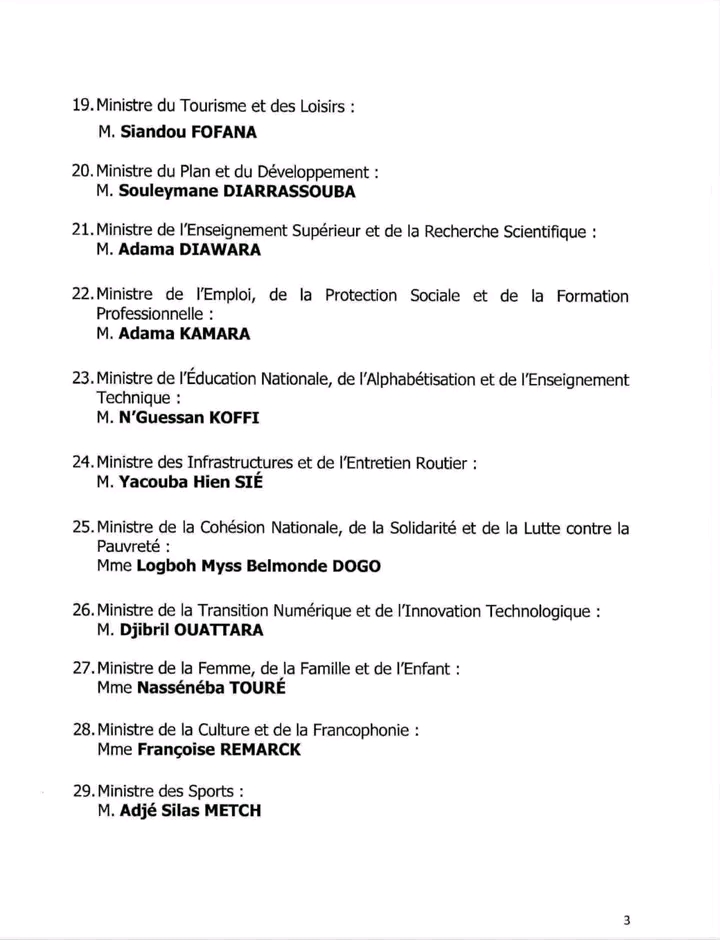 19. Ministre du Tourisme et des Loisirs :
M. Siandou FOFANA

20. Ministre du Plan et du Développement :
M. Souleymane DIARRASSOUBA

21. Ministre de l'Enseignement Supérieur et de la Recherche Scientifique :
M. Adama DIAWARA

22. Ministre de l'Emploi, de la Protection Sociale et de la Formation Professionnelle :
M. Adama KAMARA

23. Ministre de l'Éducation Nationale, de l'Alphabétisation et de l'Enseignement Technique :
M. N'Guessan KOFFI

24. Ministre des Infrastructures et de l'Entretien Routier :
M. Yacouba Hien SIÉ

25. Ministre de la Cohésion Nationale, de la Solidarité et de la Lutte contre la Pauvreté :
Mme Logboh Myss Belmonde DOGO

26. Ministre de la Transition Numérique et de l'Innovation Technologique :
M. Djibril OUATTARA

27. Ministre de la Femme, de la Famille et de l'Enfant :
Mme Nasséneba TOURÉ

28. Ministre de la Culture et de la Francophonie :
Mme Françoise REMARCK

29. Ministre des Sports :
M. Adjé Silas METCH

3